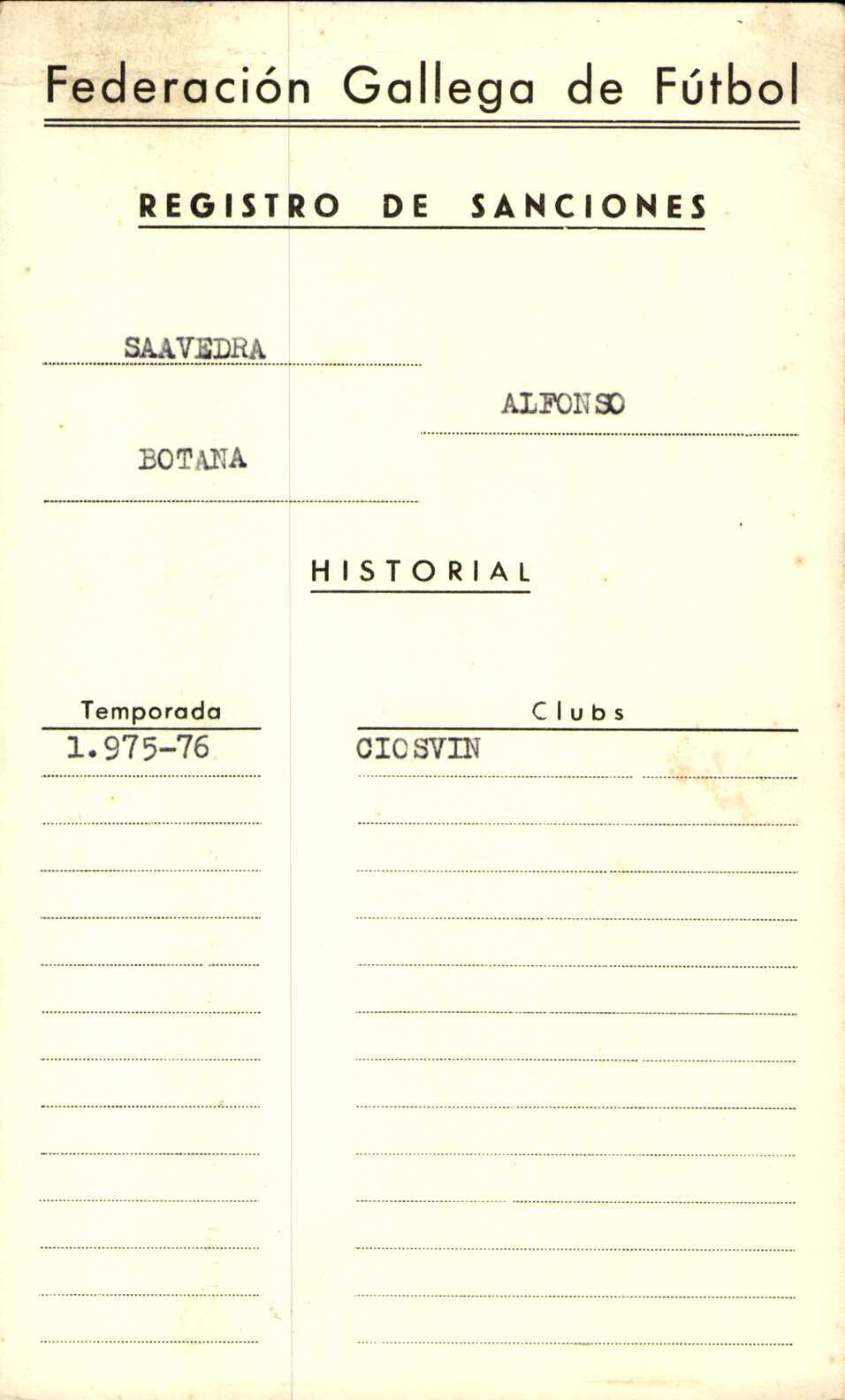 Federación Gallega de Fútbol

REGISTRO DE SANCIONES

SAAVEDRA

ALFONSO

BOTANA

HISTORIAL

| Temporada | Clubs |
|---|---|
| 1.975-76 | CIOSVIN |